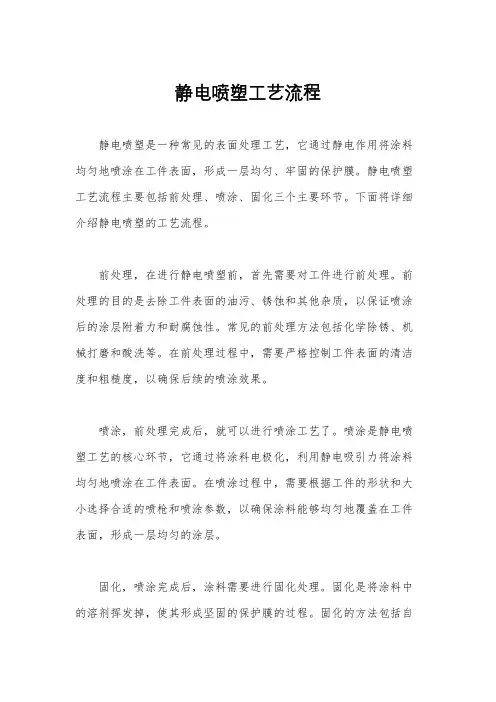 静电喷塑工艺流程

静电喷塑是一种常见的表面处理工艺，它通过静电作用将涂料均匀地喷涂在工件表面，形成一层均匀、牢固的保护膜。静电喷塑工艺流程主要包括前处理、喷涂、固化三个主要环节。下面将详细介绍静电喷塑的工艺流程。

前处理，在进行静电喷塑前，首先需要对工件进行前处理。前处理的目的是去除工件表面的油污、锈蚀和其他杂质，以保证喷涂后的涂层附着力和耐腐蚀性。常见的前处理方法包括化学除锈、机械打磨和酸洗等。在前处理过程中，需要严格控制工件表面的清洁度和粗糙度，以确保后续的喷涂效果。

喷涂，前处理完成后，就可以进行喷涂工艺了。喷涂是静电喷塑工艺的核心环节，它通过将涂料电极化，利用静电吸引力将涂料均匀地喷涂在工件表面。在喷涂过程中，需要根据工件的形状和大小选择合适的喷枪和喷涂参数，以确保涂料能够均匀地覆盖在工件表面，形成一层均匀的涂层。

固化，喷涂完成后，涂料需要进行固化处理。固化是将涂料中的溶剂挥发掉，使其形成坚固的保护膜的过程。固化的方法包括自